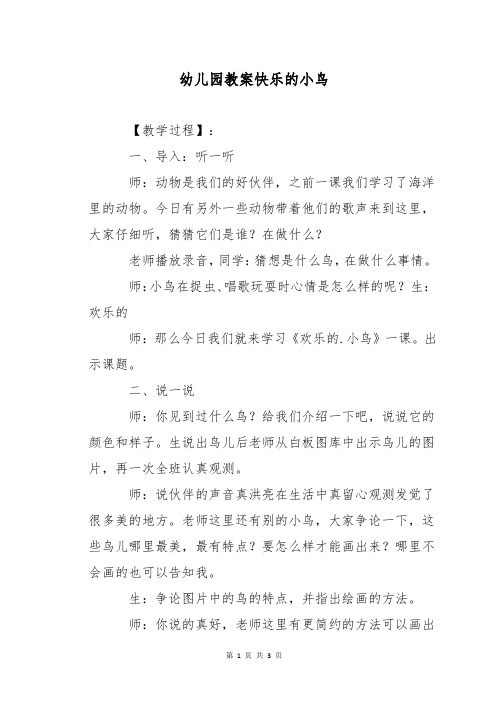 幼儿园教案快乐的小鸟

【教学过程】：

一、导入：听一听

师：动物是我们的好伙伴，之前一课我们学习了海洋里的动物。今日有另外一些动物带着他们的歌声来到这里，大家仔细听，猜猜它们是谁？在做什么？

老师播放录音，同学：猜想是什么鸟，在做什么事情。

师：小鸟在捉虫、唱歌玩耍时心情是怎么样的呢？生：欢乐的

师：那么今日我们就来学习《欢乐的.小鸟》一课。出示课题。

二、说一说

师：你见到过什么鸟？给我们介绍一下吧，说说它的颜色和样子。生说出鸟儿后老师从白板图库中出示鸟儿的图片，再一次全班认真观测。

师：说伙伴的声音真洪亮在生活中真留心观测发觉了很多美的地方。老师这里还有别的小鸟，大家争论一下，这些鸟儿哪里最美，最有特点？要怎么样才能画出来？哪里不会画的也可以告知我。

生：争论图片中的鸟的特点，并指出绘画的方法。

师：你说的真好，老师这里有更简约的方法可以画出

第 1 页 共 3 页